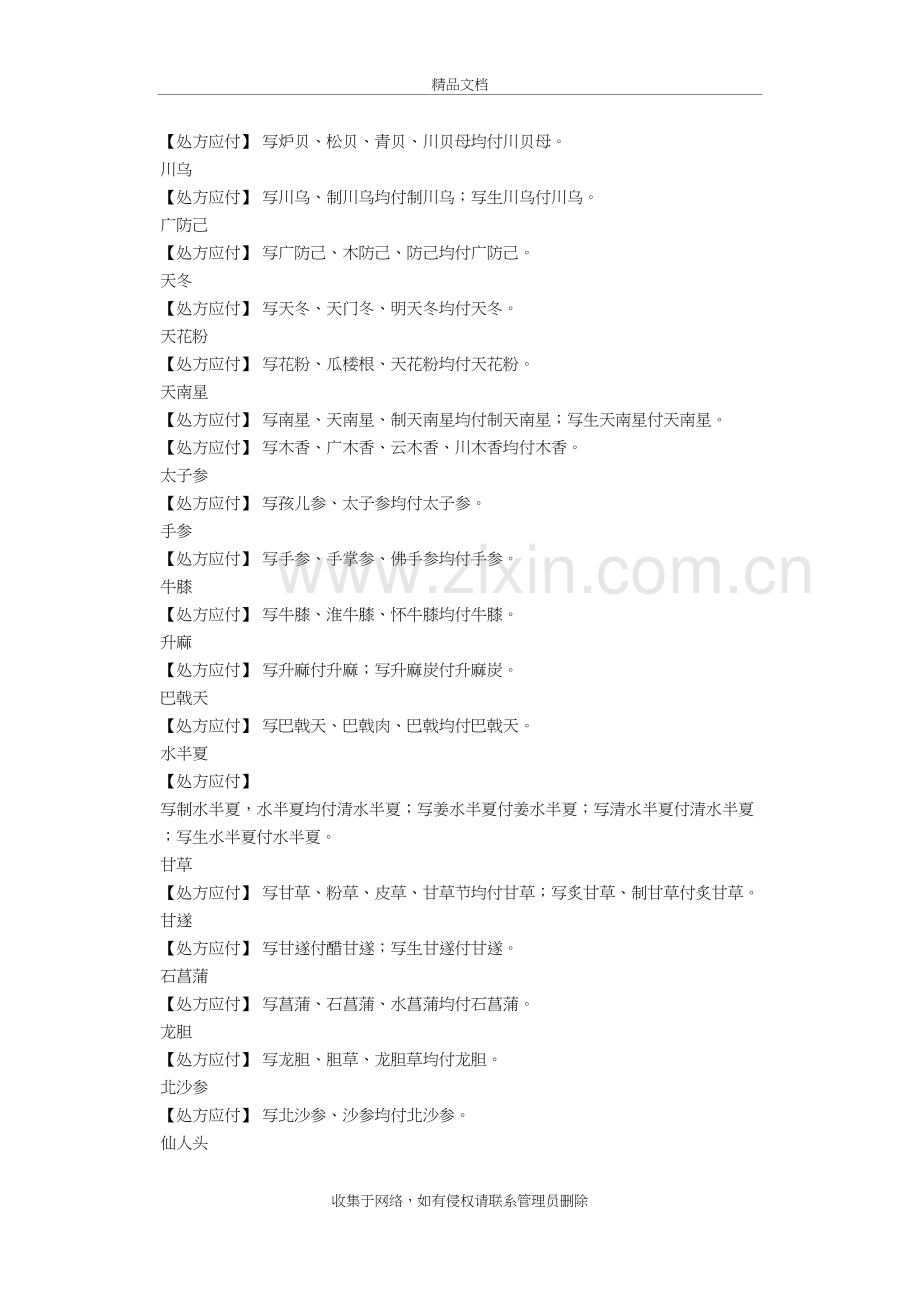 精品文档

【处方应付】 写炉贝、松贝、青贝、川贝母均付川贝母。

川乌

【处方应付】 写川乌、制川乌均付制川乌；写生川乌付川乌。

广防己

【处方应付】 写广防己、木防己、防己均付广防己。

天冬

【处方应付】 写天冬、天门冬、明天冬均付天冬。

天花粉

【处方应付】 写花粉、瓜楼根、天花粉均付天花粉。

天南星

【处方应付】 写南星、天南星、制天南星均付制天南星；写生天南星付天南星。

【处方应付】 写木香、广木香、云木香、川木香均付木香。

太子参

【处方应付】 写孩儿参、太子参均付太子参。

手参

【处方应付】 写手参、手掌参、佛手参均付手参。

牛膝

【处方应付】 写牛膝、淮牛膝、怀牛膝均付牛膝。

升麻

【处方应付】 写升麻付升麻；写升麻炭付升麻炭。

巴戟天

【处方应付】 写巴戟天、巴戟肉、巴戟均付巴戟天。

水半夏

【处方应付】

写制水半夏，水半夏均付清水半夏；写姜水半夏付姜水半夏；写清水半夏付清水半夏；写生水半夏付水半夏。

甘草

【处方应付】 写甘草、粉草、皮草、甘草节均付甘草；写炙甘草、制甘草付炙甘草。

甘遂

【处方应付】 写甘遂付醋甘遂；写生甘遂付甘遂。

石菖蒲

【处方应付】 写菖蒲、石菖蒲、水菖蒲均付石菖蒲。

龙胆

【处方应付】 写龙胆、胆草、龙胆草均付龙胆。

北沙参

【处方应付】 写北沙参、沙参均付北沙参。

仙人头

收集于网络，如有侵权请联系管理员删除

www.zixin.com.cn